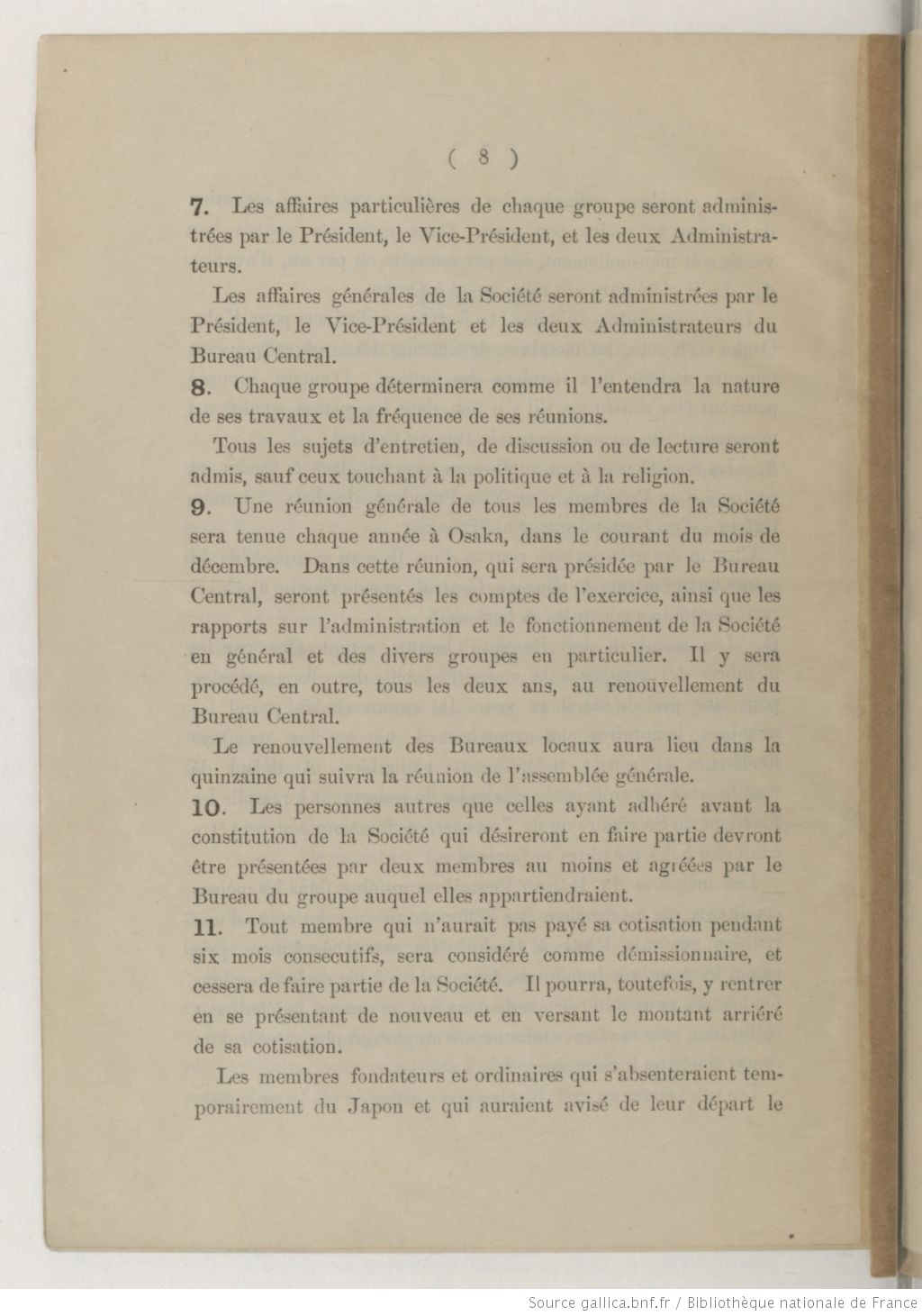 ( 8 )

7. Les affaires particulières de chaque groupe seront administrées par le Président, le Vice-Président, et les deux Administrateurs.

Les affaires générales de la Société seront administrées par le Président, le Vice-Président et les deux Administrateurs du Bureau Central.

8. Chaque groupe déterminera comme il l'entendra la nature de ses travaux et la fréquence de ses réunions.

Tous les sujets d'entretien, de discussion ou de lecture seront admis, sauf ceux touchant à la politique et à la religion.

9. Une réunion générale de tous les membres de la Société sera tenue chaque année à Osaka, dans le courant du mois de décembre. Dans cette réunion, qui sera présidée par le Bureau Central, seront présentés les comptes de l'exercice, ainsi que les rapports sur l'administration et le fonctionnement de la Société en général et des divers groupes en particulier. Il y sera procédé, en outre, tous les deux ans, au renouvellement du Bureau Central.

Le renouvellement des Bureaux locaux aura lieu dans la quinzaine qui suivra la réunion de l'assemblée générale.

10. Les personnes autres que celles ayant adhéré avant la constitution de la Société qui désireront en faire partie devront être présentées par deux membres au moins et agréées par le Bureau du groupe auquel elles appartiendraient.

11. Tout membre qui n'aurait pas payé sa cotisation pendant six mois consecutifs, sera considéré comme démissionnaire, et cessera de faire partie de la Société. Il pourra, toutefois, y rentrer en se présentant de nouveau et en versant le montant arriéré de sa cotisation.

Les membres fondateurs et ordinaires qui s'absenteraient temporairement du Japon et qui auraient avisé de leur départ le

Source gallica.bnf.fr / Bibliothèque nationale de France